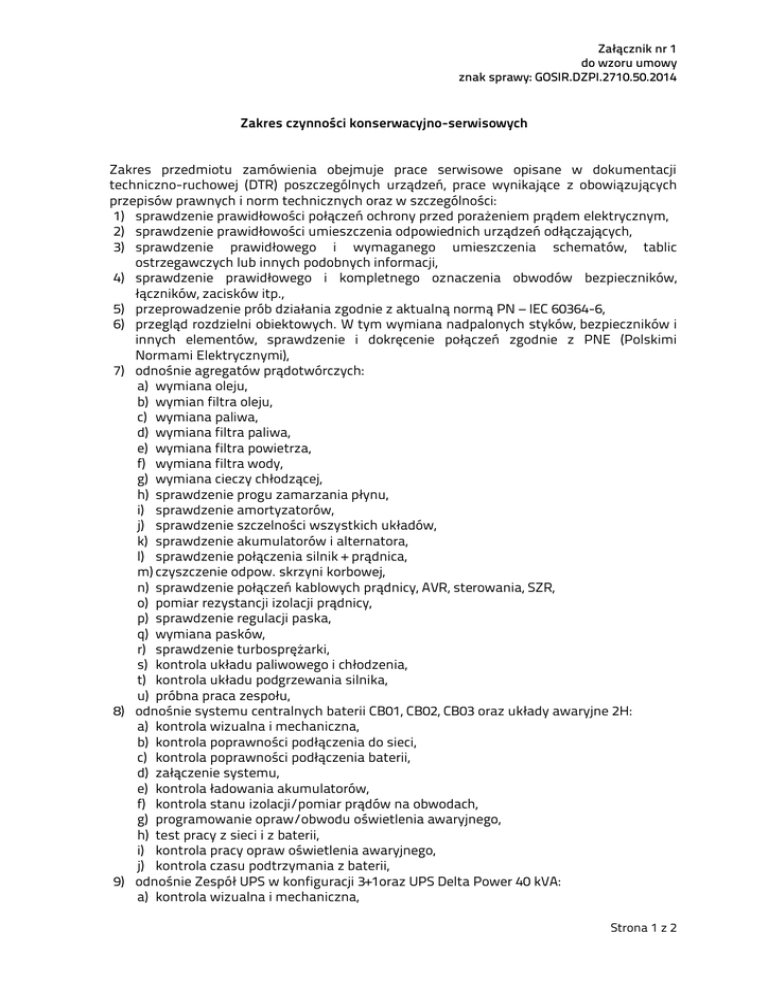 Załącznik nr 1
do wzoru umowy
znak sprawy: GOSIR.DZPI.2710.50.2014

Zakres czynności konserwacyjno-serwisowych

Zakres przedmiotu zamówienia obejmuje prace serwisowe opisane w dokumentacji techniczno-ruchowej (DTR) poszczególnych urządzeń, prace wynikające z obowiązujących przepisów prawnych i norm technicznych oraz w szczególności:
1) sprawdzenie prawidłowości połączeń ochrony przed porażeniem prądem elektrycznym,
2) sprawdzenie prawidłowości umieszczenia odpowiednich urządzeń odłączających,
3) sprawdzenie prawidłowego i wymaganego umieszczenia schematów, tablic ostrzegawczych lub innych podobnych informacji,
4) sprawdzenie prawidłowego i kompletnego oznaczenia obwodów bezpieczników, łączników, zacisków itp.,
5) przeprowadzenie prób działania zgodnie z aktualną normą PN – IEC 60364-6,
6) przegląd rozdzielni obiektowych. W tym wymiana nadpalonych styków, bezpieczników i innych elementów, sprawdzenie i dokręcenie połączeń zgodnie z PNE (Polskimi Normami Elektrycznymi),
7) odnośnie agregatów prądotwórczych:
a) wymiana oleju,
b) wymian filtra oleju,
c) wymiana paliwa,
d) wymiana filtra paliwa,
e) wymiana filtra powietrza,
f) wymiana filtra wody,
g) wymiana cieczy chłodzącej,
h) sprawdzenie progu zamarzania płynu,
i) sprawdzenie amortyzatorów,
j) sprawdzenie szczelności wszystkich układów,
k) sprawdzenie akumulatorów i alternatora,
l) sprawdzenie połączenia silnik + prądnica,
m) czyszczenie odpow. skrzyni korbowej,
n) sprawdzenie połączeń kablowych prądnicy, AVR, sterowania, SZR,
o) pomiar rezystancji izolacji prądnicy,
p) sprawdzenie regulacji paska,
q) wymiana pasków,
r) sprawdzenie turbosprężarki,
s) kontrola układu paliwowego i chłodzenia,
t) kontrola układu podgrzewania silnika,
u) próbna praca zespołu,
8) odnośnie systemu centralnych baterii CB01, CB02, CB03 oraz układy awaryjne 2H:
a) kontrola wizualna i mechaniczna,
b) kontrola poprawności podłączenia do sieci,
c) kontrola poprawności podłączenia baterii,
d) załączenie systemu,
e) kontrola ładowania akumulatorów,
f) kontrola stanu izolacji/pomiar prądów na obwodach,
g) programowanie opraw/obwodu oświetlenia awaryjnego,
h) test pracy z sieci i z baterii,
i) kontrola pracy opraw oświetlenia awaryjnego,
j) kontrola czasu podtrzymania z baterii,
9) odnośnie Zespół UPS w konfiguracji 3+1oraz UPS Delta Power 40 kVA:
a) kontrola wizualna i mechaniczna,

Strona 1 z 2